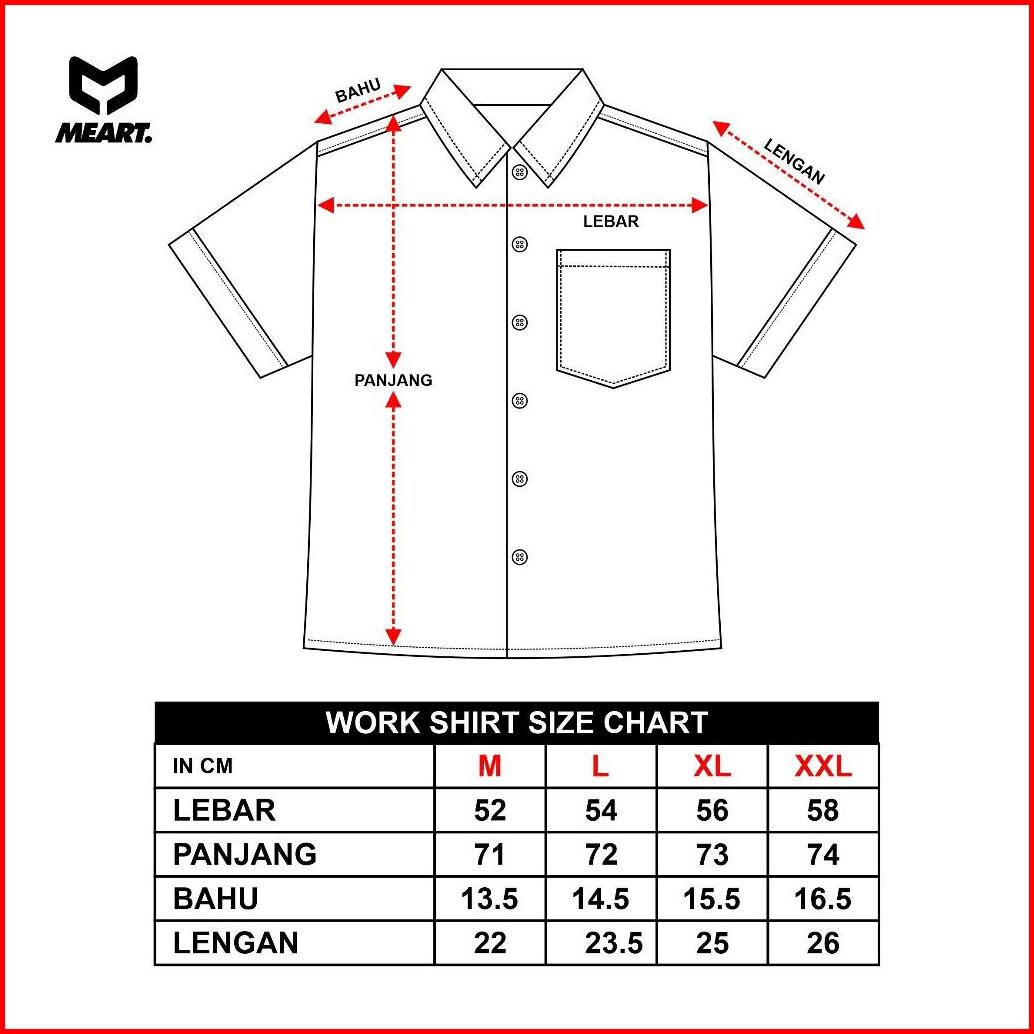 MEART.

BAHU

LENGAN

LEBAR

PANJANG

WORK SHIRT SIZE CHART

| IN CM | M | L | XL | XXL |
|---|---|---|---|---|
| LEBAR | 52 | 54 | 56 | 58 |
| PANJANG | 71 | 72 | 73 | 74 |
| BAHU | 13.5 | 14.5 | 15.5 | 16.5 |
| LENGAN | 22 | 23.5 | 25 | 26 |